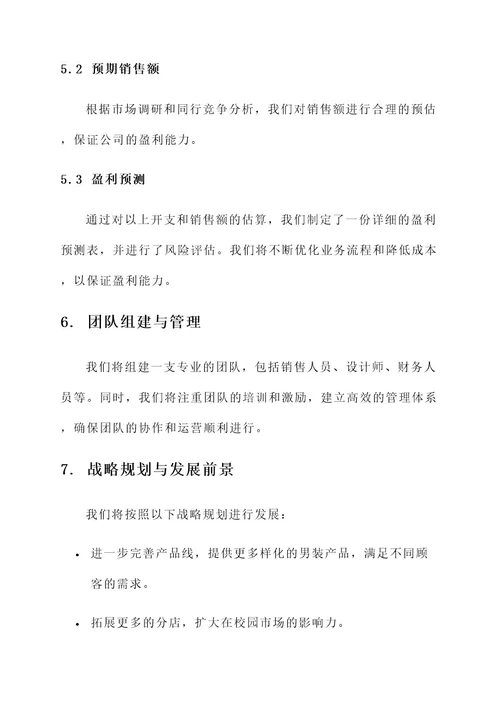 5.2 预期销售额

根据市场调研和同行竞争分析，我们对销售额进行合理的预估，保证公司的盈利能力。

5.3 盈利预测

通过对以上开支和销售额的估算，我们制定了一份详细的盈利预测表，并进行了风险评估。我们将不断优化业务流程和降低成本，以保证盈利能力。

6. 团队组建与管理

我们将组建一支专业的团队，包括销售人员、设计师、财务人员等。同时，我们将注重团队的培训和激励，建立高效的管理体系，确保团队的协作和运营顺利进行。

7. 战略规划与发展前景

我们将按照以下战略规划进行发展：

• 进一步完善产品线，提供更多样化的男装产品，满足不同顾客的需求。

• 拓展更多的分店，扩大在校园市场的影响力。